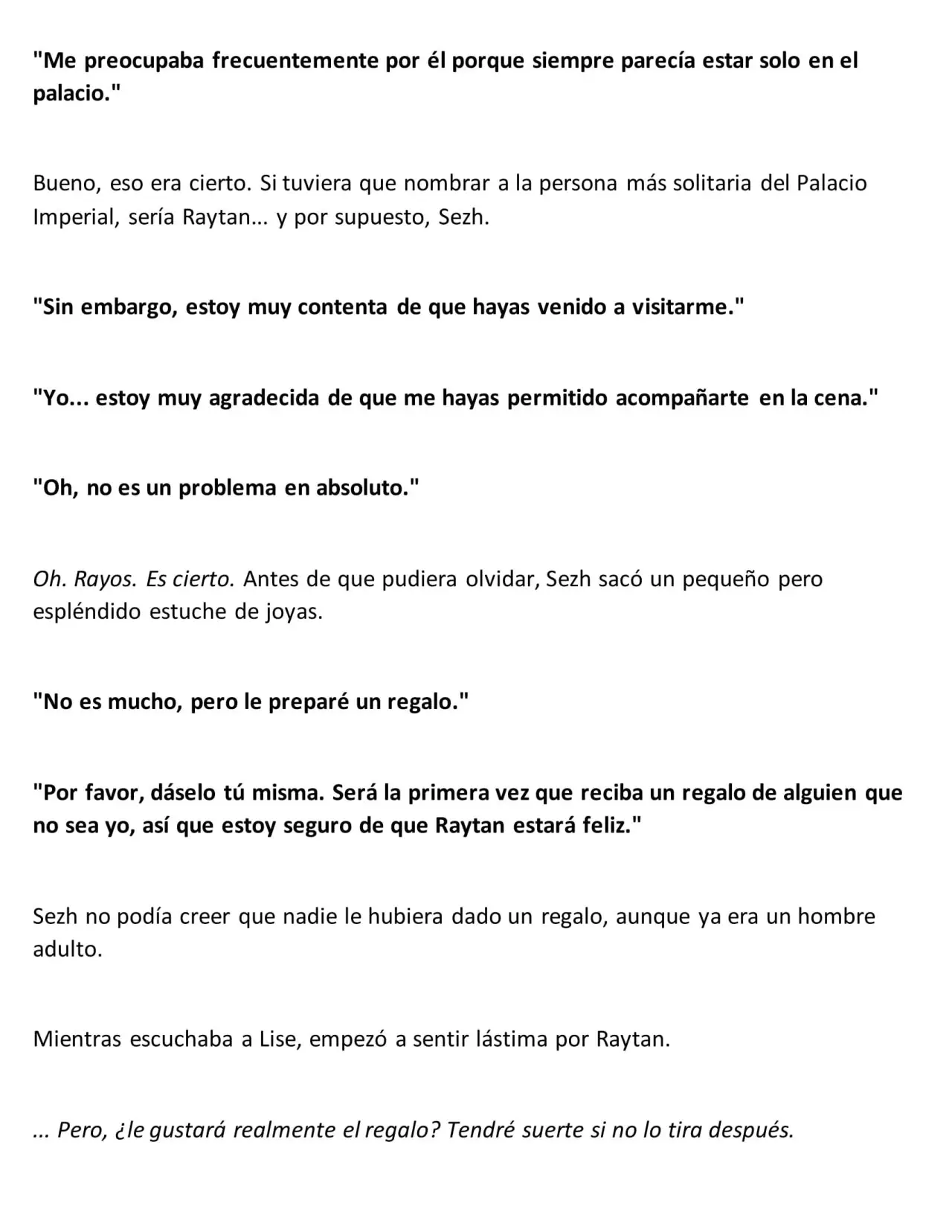 "Me preocupaba frecuentemente por él porque siempre parecía estar solo en el palacio."

Bueno, eso era cierto. Si tuviera que nombrar a la persona más solitaria del Palacio Imperial, sería Raytan... y por supuesto, Sezh.

"Sin embargo, estoy muy contenta de que hayas venido a visitarme."

"Yo... estoy muy agradecida de que me hayas permitido acompañarte en la cena."

"Oh, no es un problema en absoluto."

Oh. Rayos. Es cierto. Antes de que pudiera olvidar, Sezh sacó un pequeño pero espléndido estuche de joyas.

"No es mucho, pero le preparé un regalo."

"Por favor, dáselo tú misma. Será la primera vez que reciba un regalo de alguien que no sea yo, así que estoy seguro de que Raytan estará feliz."

Sezh no podía creer que nadie le hubiera dado un regalo, aunque ya era un hombre adulto.

Mientras escuchaba a Lise, empezó a sentir lástima por Raytan.

... Pero, ¿le gustará realmente el regalo? Tendré suerte si no lo tira después.